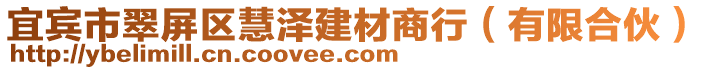 宜宾市翠屏区慧泽建材商行（有限合伙）
http://ybelimill.cn.coovee.com